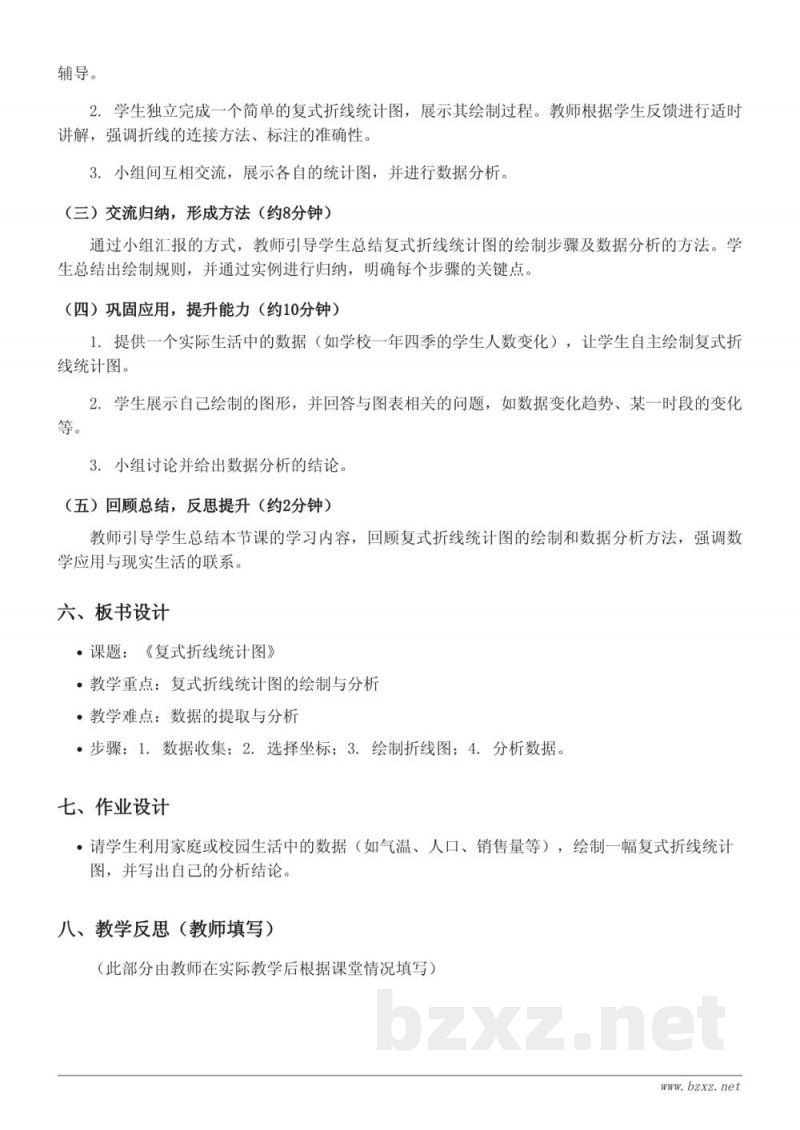 辅导。

2.学生独立完成一个简单的复式折线统计图，展示其绘制过程。教师根据学生反馈进行适时讲解，强调折线的连接方法、标注的准确性。

3.小组间互相交流，展示各自的统计图，并进行数据分析。

（三）交流归纳，形成方法（约8分钟）

通过小组汇报的方式，教师引导学生总结复式折线统计图的绘制步骤及数据分析的方法。学生总结出绘制规则，并通过实例进行归纳，明确每个步骤的关键点。

（四）巩固应用，提升能力（约10分钟）

1.提供一个实际生活中的数据（如学校一年四季的学生人数变化），让学生自主绘制复式折线统计图。

2.学生展示自己绘制的图形，并回答与图表相关的问题，如数据变化趋势、某一时段的变化等。

3.小组讨论并给出数据分析的结论。

（五）回顾总结，反思提升（约2分钟）

教师引导学生总结本节课的学习内容，回顾复式折线统计图的绘制和数据分析方法，强调数学应用与现实生活的联系。

六、板书设计

• 课题：《复式折线统计图》
• 教学重点：复式折线统计图的绘制与分析
• 教学难点：数据的提取与分析
• 步骤：1.数据收集；2.选择坐标；3.绘制折线图；4.分析数据。

七、作业设计

• 请学生利用家庭或校园生活中的数据（如气温、人口、销售量等），绘制一幅复式折线统计图，并写出自己的分析结论。

八、教学反思（教师填写）

（此部分由教师在实际教学后根据课堂情况填写）

www.bzxz.net

bzxz.net